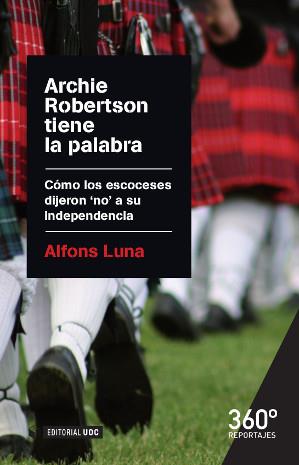 Archie Robertson tiene la palabra

Cómo los escoceses dijeron 'no' a su independencia

Alfons Luna

EDITORIAL UOC

360°
REPORTAJES